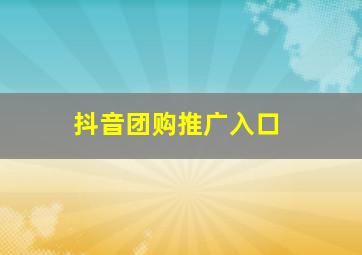 抖音团购推广入口